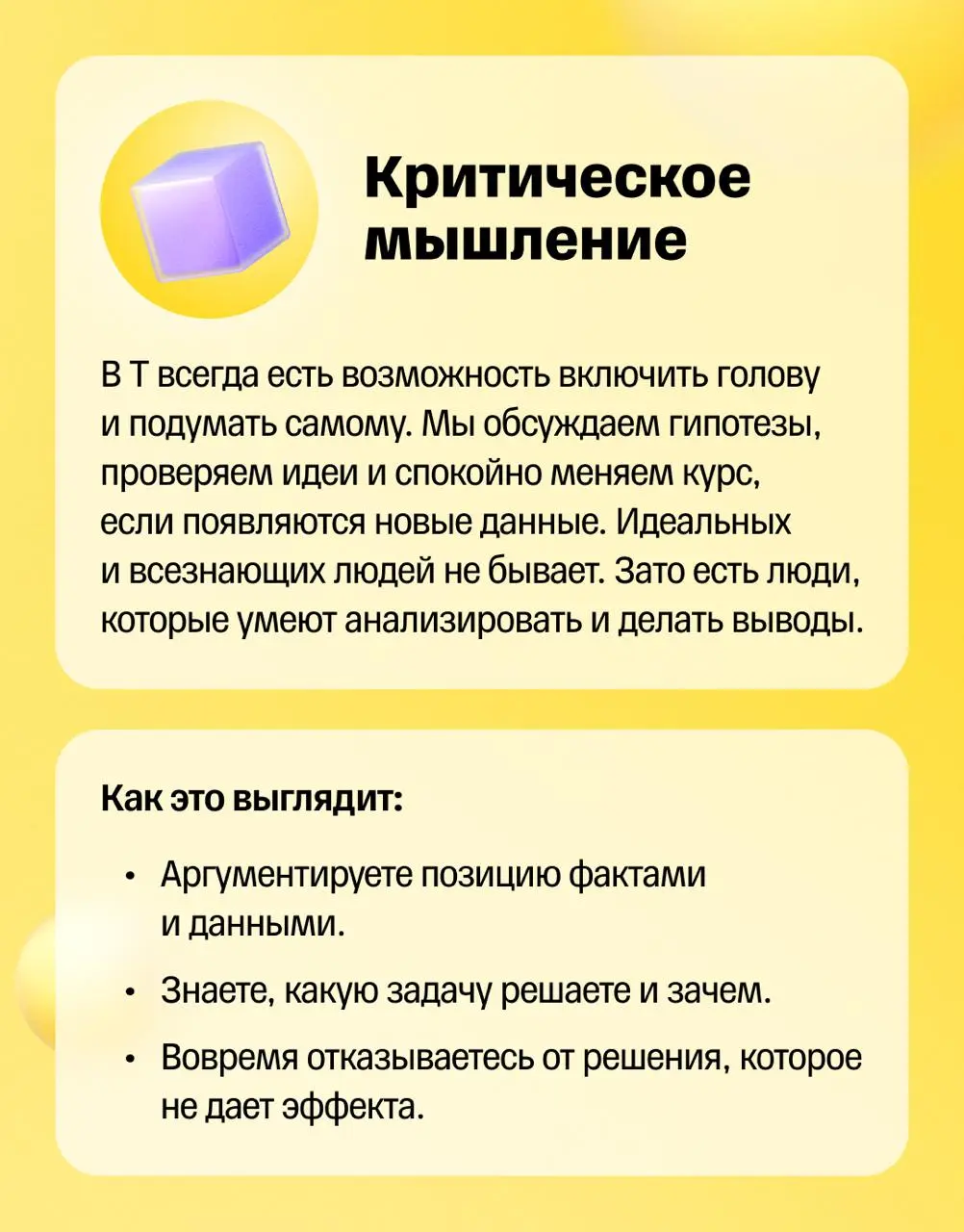 Критическое мышление

В Т всегда есть возможность включить голову и подумать самому. Мы обсуждаем гипотезы, проверяем идеи и спокойно меняем курс, если появляются новые данные. Идеальных и всезнающих людей не бывает. Зато есть люди, которые умеют анализировать и делать выводы.

Как это выглядит:

• Аргументируете позицию фактами и данными.

• Знаете, какую задачу решаете и зачем.

• Вовремя отказываетесь от решения, которое не дает эффекта.